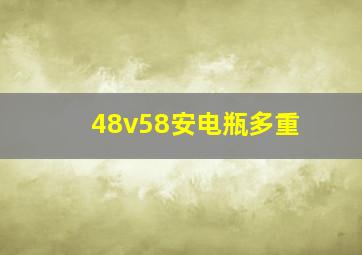 48v58安电瓶多重